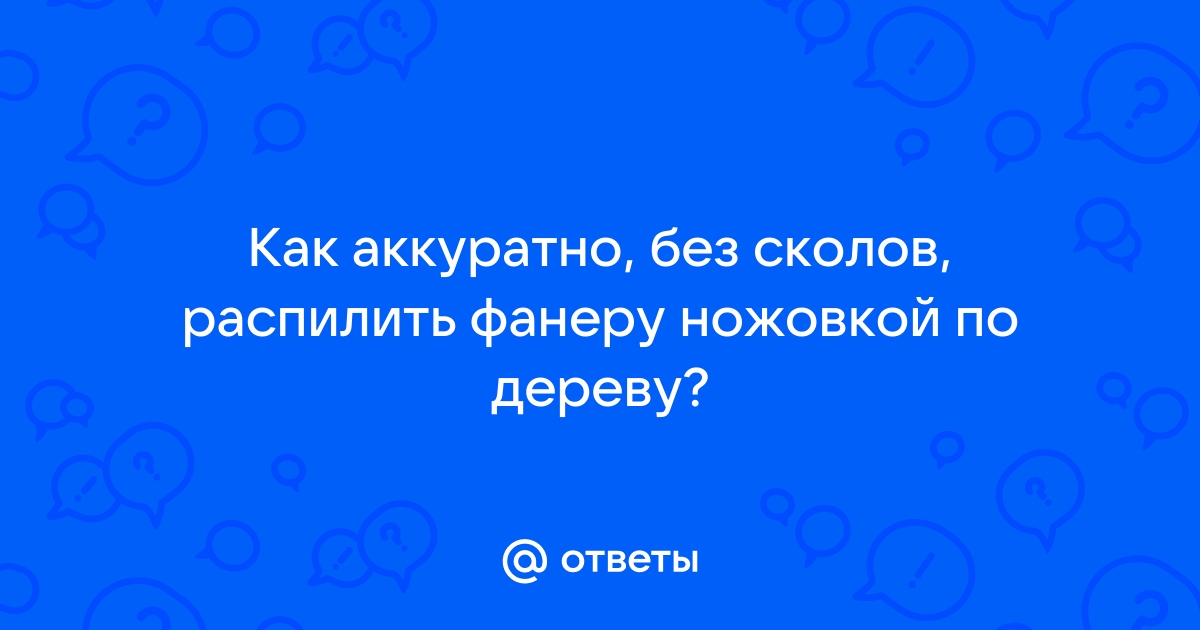 Как аккуратно, без сколов, распилить фанеру ножовкой по дереву?

@ ответы